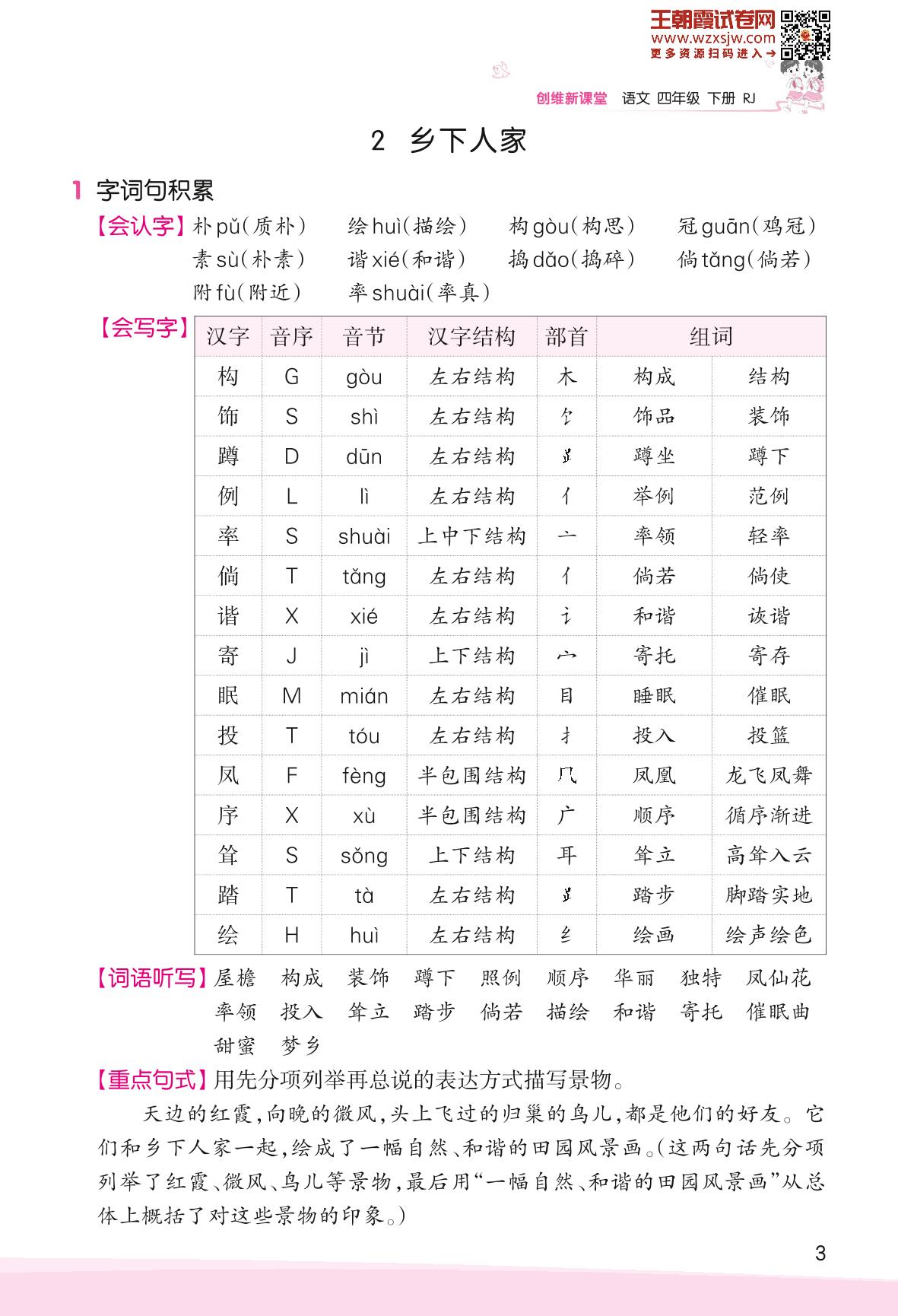 王朝霞试卷网
www.wzxsjw.com
更多资源扫码进入→

创维新课堂 语文 四年级 下册 RJ

2 乡下人家

1 字词句积累

【会认字】朴pǔ(质朴) 绘huì(描绘) 构gòu(构思) 冠guān(鸡冠)
素sù(朴素) 谐xié(和谐) 捣dǎo(捣碎) 倘tǎng(倘若)
附fù(附近) 率shuài(率真)

【会写字】

| 汉字 | 音序 | 音节 | 汉字结构 | 部首 | 组词 | |
|---|---|---|---|---|---|---|
| 构 | G | gòu | 左右结构 | 木 | 构成 | 结构 |
| 饰 | S | shì | 左右结构 | 饣 | 饰品 | 装饰 |
| 蹲 | D | dūn | 左右结构 | 𧾷 | 蹲坐 | 蹲下 |
| 例 | L | lì | 左右结构 | 亻 | 举例 | 范例 |
| 率 | S | shuài | 上中下结构 | 亠 | 率领 | 轻率 |
| 倘 | T | tǎng | 左右结构 | 亻 | 倘若 | 倘使 |
| 谐 | X | xié | 左右结构 | 讠 | 和谐 | 诙谐 |
| 寄 | J | jì | 上下结构 | 宀 | 寄托 | 寄存 |
| 眠 | M | mián | 左右结构 | 目 | 睡眠 | 催眠 |
| 投 | T | tóu | 左右结构 | 扌 | 投入 | 投篮 |
| 凤 | F | fèng | 半包围结构 | 几 | 凤凰 | 龙飞凤舞 |
| 序 | X | xù | 半包围结构 | 广 | 顺序 | 循序渐进 |
| 耸 | S | sǒng | 上下结构 | 耳 | 耸立 | 高耸入云 |
| 踏 | T | tà | 左右结构 | 𧾷 | 踏步 | 脚踏实地 |
| 绘 | H | huì | 左右结构 | 纟 | 绘画 | 绘声绘色 |

【词语听写】屋檐 构成 装饰 蹲下 照例 顺序 华丽 独特 凤仙花 率领 投入 耸立 踏步 倘若 描绘 和谐 寄托 催眠曲 甜蜜 梦乡

【重点句式】用先分项列举再总说的表达方式描写景物。

天边的红霞,向晚的微风,头上飞过的归巢的鸟儿,都是他们的好友。它们和乡下人家一起,绘成了一幅自然、和谐的田园风景画。(这两句话先分项列举了红霞、微风、鸟儿等景物,最后用“一幅自然、和谐的田园风景画”从总体上概括了对这些景物的印象。)

3